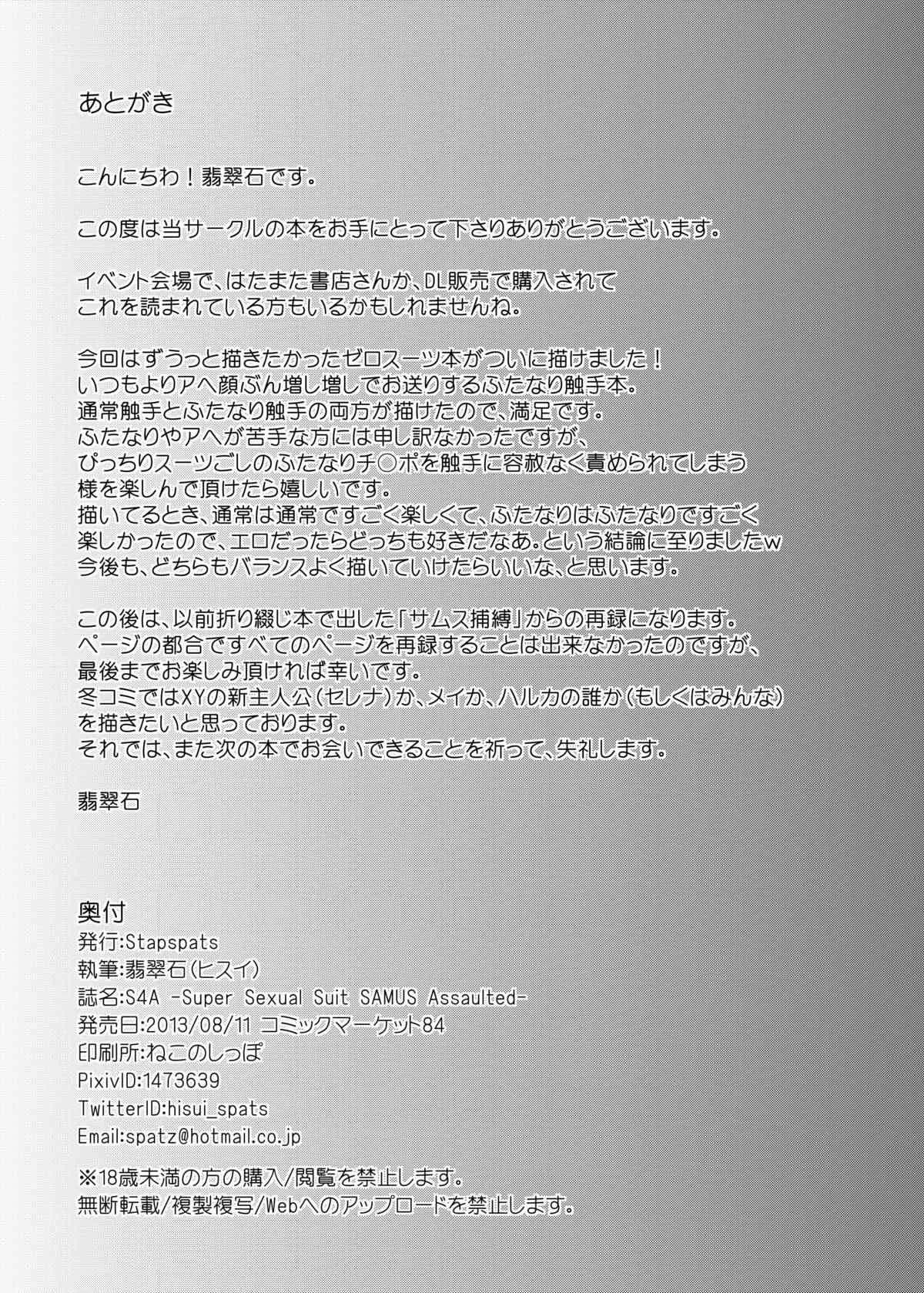 あとがき

こんにちわ！翡翠石です。

この度は当サークルの本をお手にとって下さりありがとうございます。

イベント会場で、はたまた書店さんか、DL販売で購入されて
これを読まれている方もいるかもしれませんね。

今回はずうっと描きたかったゼロスーツ本がついに描けました！
いつもよりアヘ顔ぶん増し増しでお送りするふたなり触手本。
通常触手とふたなり触手の両方が描けたので、満足です。
ふたなりやアヘが苦手な方には申し訳なかったですが、
ぴっちりスーツごしのふたなりチ○ポを触手に容赦なく責められてしまう
様を楽しんで頂けたら嬉しいです。
描いてるとき、通常は通常ですごく楽しくて、ふたなりはふたなりですごく
楽しかったので、エロだったらどっちも好きだなあ。という結論に至りましたw
今後も、どちらもバランスよく描いていけたらいいな、と思います。

この後は、以前折り綴じ本で出した「サムス捕縛」からの再録になります。
ページの都合ですべてのページを再録することは出来なかったのですが、
最後までお楽しみ頂ければ幸いです。
冬コミではXYの新主人公（セレナ）か、メイか、ハルカの誰か（もしくはみんな）
を描きたいと思っております。
それでは、また次の本でお会いできることを祈って、失礼します。

翡翠石

奥付
発行:Stapspats
執筆:翡翠石（ヒスイ）
誌名:S4A -Super Sexual Suit SAMUS Assaulted-
発売日:2013/08/11 コミックマーケット84
印刷所:ねこのしっぽ
PixivID:1473639
TwitterID:hisui_spats
Email:spatz@hotmail.co.jp

※18歳未満の方の購入/閲覧を禁止します。
無断転載/複製複写/Webへのアップロードを禁止します。